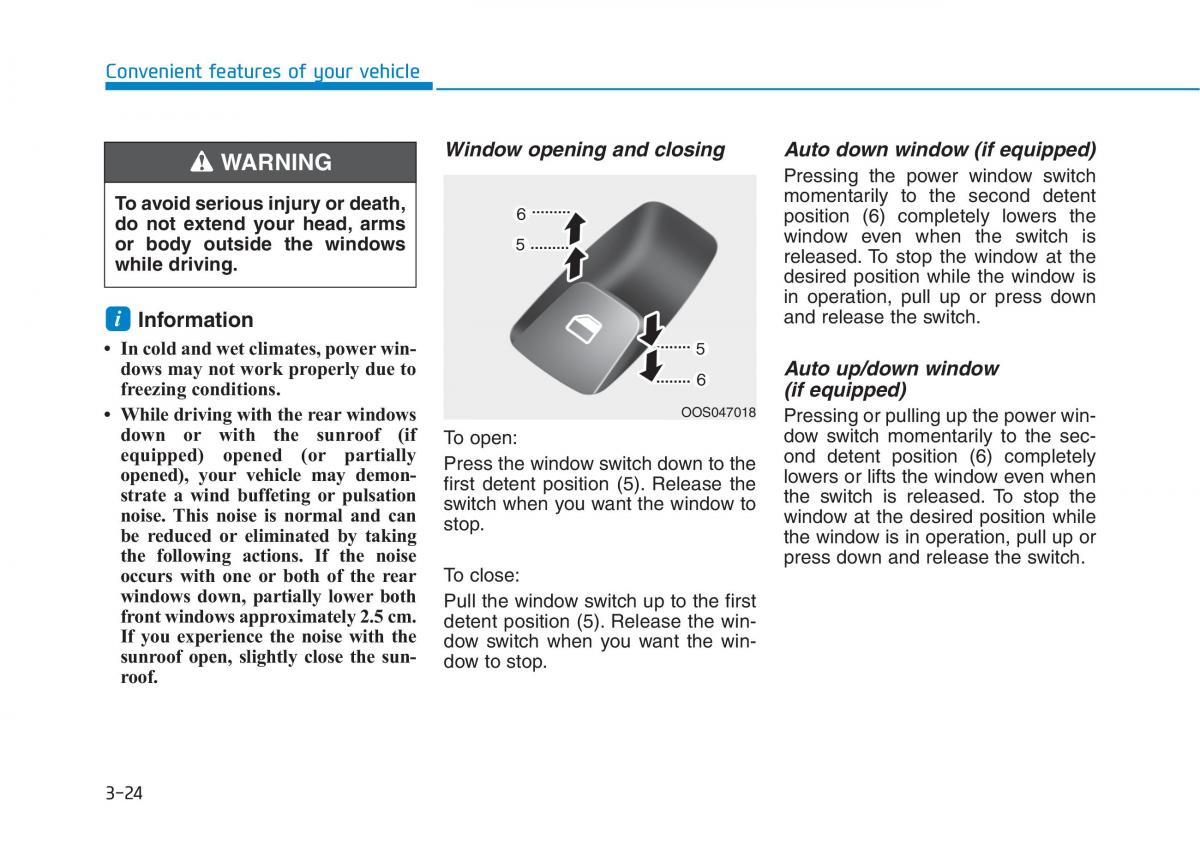 Convenient features of your vehicle

WARNING

To avoid serious injury or death, do not extend your head, arms or body outside the windows while driving.

i Information

• In cold and wet climates, power windows may not work properly due to freezing conditions.

• While driving with the rear windows down or with the sunroof (if equipped) opened (or partially opened), your vehicle may demonstrate a wind buffeting or pulsation noise. This noise is normal and can be reduced or eliminated by taking the following actions. If the noise occurs with one or both of the rear windows down, partially lower both front windows approximately 2.5 cm. If you experience the noise with the sunroof open, slightly close the sunroof.

Window opening and closing

6
5
5
6

OOS047018

To open:

Press the window switch down to the first detent position (5). Release the switch when you want the window to stop.

To close:

Pull the window switch up to the first detent position (5). Release the window switch when you want the window to stop.

Auto down window (if equipped)

Pressing the power window switch momentarily to the second detent position (6) completely lowers the window even when the switch is released. To stop the window at the desired position while the window is in operation, pull up or press down and release the switch.

Auto up/down window (if equipped)

Pressing or pulling up the power window switch momentarily to the second detent position (6) completely lowers or lifts the window even when the switch is released. To stop the window at the desired position while the window is in operation, pull up or press down and release the switch.

3-24